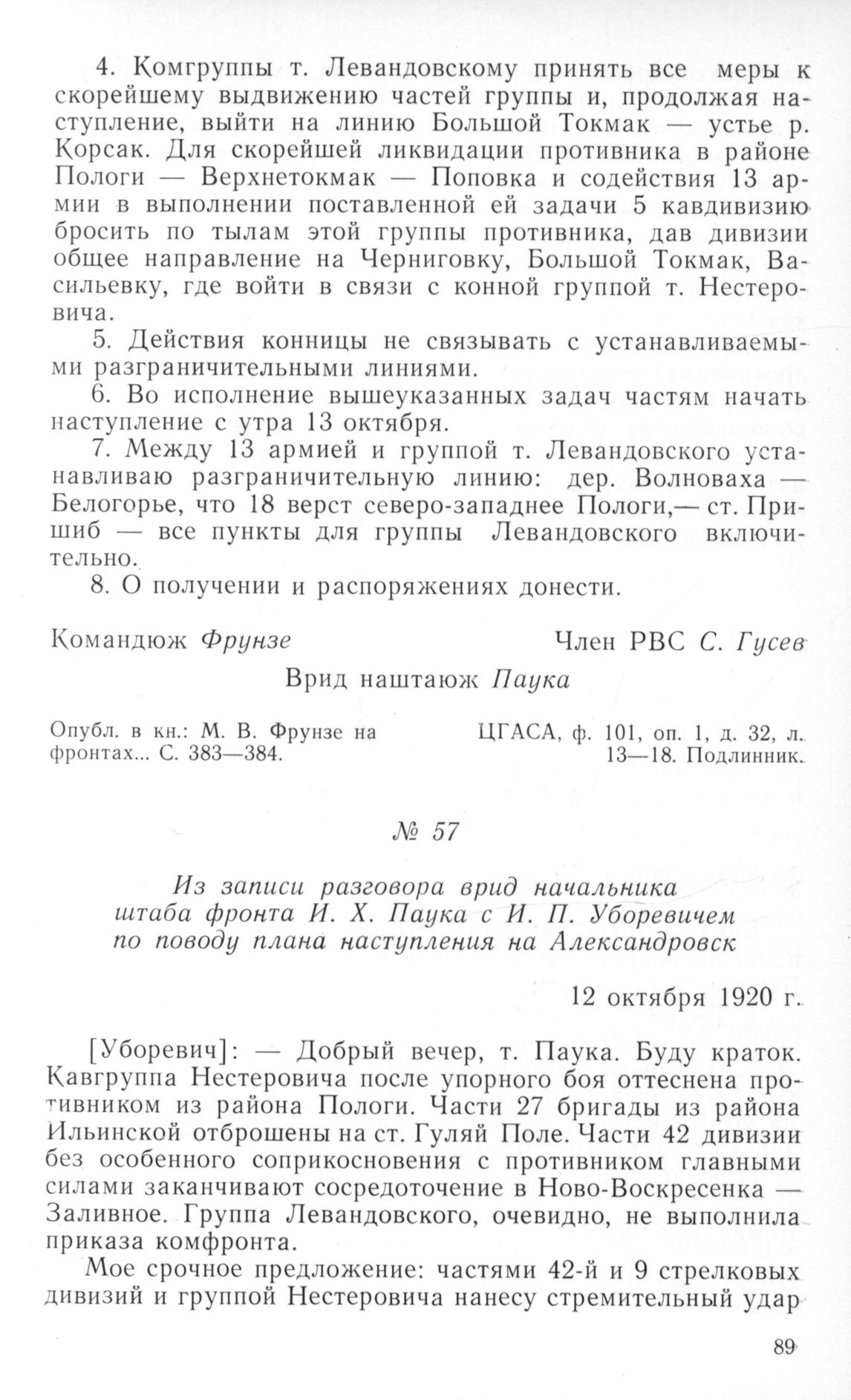 4. Комгруппы т. Левандовскому принять все меры к скорейшему выдвижению частей группы и, продолжая наступление, выйти на линию Большой Токмак — устье р. Корсак. Для скорейшей ликвидации противника в районе Пологи — Верхнетокмак — Поповка и содействия 13 армии в выполнении поставленной ей задачи 5 кавдивизию бросить по тылам этой группы противника, дав дивизии общее направление на Черниговку, Большой Токмак, Васильевку, где войти в связи с конной группой т. Нестеровича.

5. Действия конницы не связывать с устанавливаемыми разграничительными линиями.

6. Во исполнение вышеуказанных задач частям начать наступление с утра 13 октября.

7. Между 13 армией и группой т. Левандовского устанавливаю разграничительную линию: дер. Волноваха — Белогорье, что 18 верст северо-западнее Пологи,— ст. Пришиб — все пункты для группы Левандовского включительно.

8. О получении и распоряжениях донести.

Командюж Фрунзе

Член РВС С. Гусев

Врид наштаюж Паука

Опубл. в кн.: М. В. Фрунзе на фронтах... С. 383—384.

ЦГАСА, ф. 101, оп. 1, д. 32, л. 13—18. Подлинник.

№ 57

Из записи разговора врид начальника штаба фронта И. Х. Паука с И. П. Уборевичем по поводу плана наступления на Александровск

12 октября 1920 г.

[Уборевич]: — Добрый вечер, т. Паука. Буду краток. Кавгруппа Нестеровича после упорного боя оттеснена противником из района Пологи. Части 27 бригады из района Ильинской отброшены на ст. Гуляй Поле. Части 42 дивизии без особенного соприкосновения с противником главными силами заканчивают сосредоточение в Ново-Воскресенка — Заливное. Группа Левандовского, очевидно, не выполнила приказа комфронта.

Мое срочное предложение: частями 42-й и 9 стрелковых дивизий и группой Нестеровича нанесу стремительный удар

89